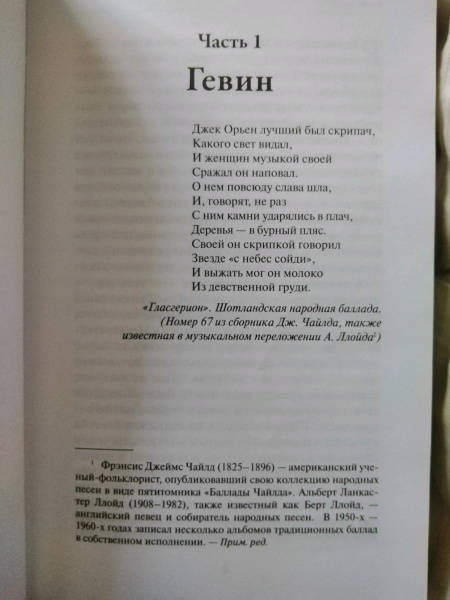 Часть 1

Гевин

Джек Орьен лучший был скрипач,
Какого свет видал,
И женщин музыкой своей
Сражал он наповал.
О нем повсюду слава шла,
И, говорят, не раз
С ним камни ударялись в плач,
Деревья — в бурный пляс.
Своей он скрипкой говорил
Звезде «с небес сойди»,
И выжать мог он молоко
Из девственной груди.

«Гласгерион». Шотландская народная баллада. (Номер 67 из сборника Дж. Чайлда, также известная в музыкальном переложении А. Ллойда$^1$)

$^1$ Фрэнсис Джеймс Чайлд (1825–1896) — американский ученый-фольклорист, опубликовавший свою коллекцию народных песен в виде пятитомника «Баллады Чайлда». Альберт Ланкастер Ллойд (1908–1982), также известный как Берт Ллойд, — английский певец и собиратель народных песен. В 1950-х — 1960-х годах записал несколько альбомов традиционных баллад в собственном исполнении. — Прим. ред.